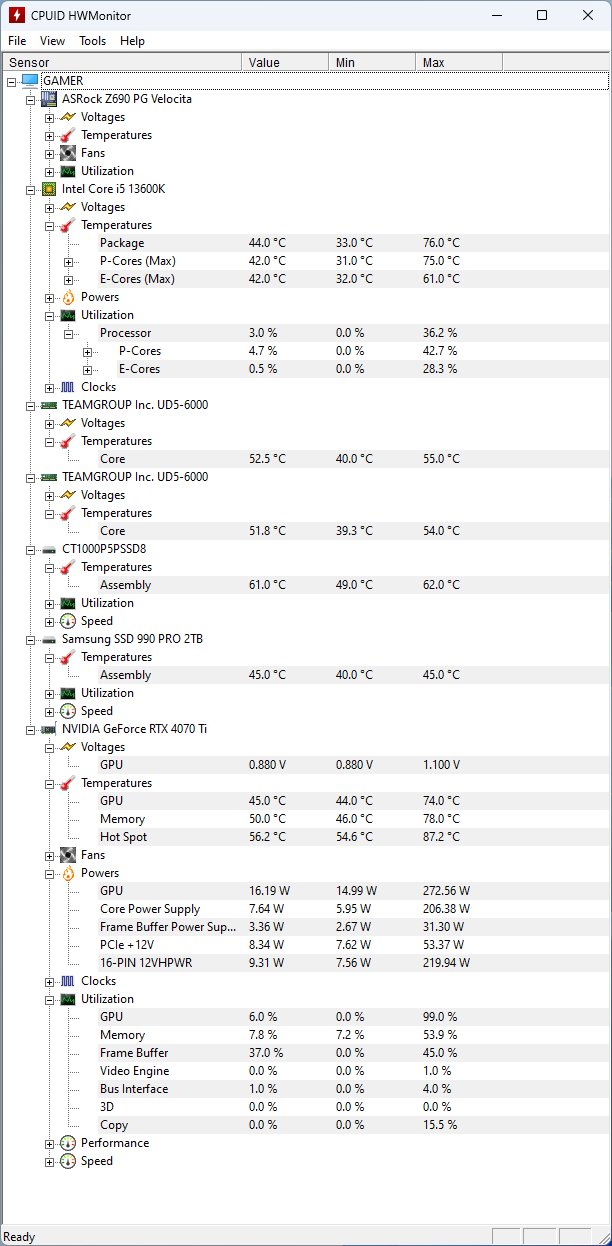 CPUID HWMonitor

File View Tools Help

| Sensor | Value | Min | Max |
|---|---|---|---|
| GAMER | | | |
| ASRock Z690 PG Velocita | | | |
| Voltages | | | |
| Temperatures | | | |
| Fans | | | |
| Utilization | | | |
| Intel Core i5 13600K | | | |
| Voltages | | | |
| Temperatures | | | |
| Package | 44.0 °C | 33.0 °C | 76.0 °C |
| P-Cores (Max) | 42.0 °C | 31.0 °C | 75.0 °C |
| E-Cores (Max) | 42.0 °C | 32.0 °C | 61.0 °C |
| Powers | | | |
| Utilization | | | |
| Processor | 3.0 % | 0.0 % | 36.2 % |
| P-Cores | 4.7 % | 0.0 % | 42.7 % |
| E-Cores | 0.5 % | 0.0 % | 28.3 % |
| Clocks | | | |
| TEAMGROUP Inc. UD5-6000 | | | |
| Voltages | | | |
| Temperatures | | | |
| Core | 52.5 °C | 40.0 °C | 55.0 °C |
| TEAMGROUP Inc. UD5-6000 | | | |
| Voltages | | | |
| Temperatures | | | |
| Core | 51.8 °C | 39.3 °C | 54.0 °C |
| CT1000P5PSSD8 | | | |
| Temperatures | | | |
| Assembly | 61.0 °C | 49.0 °C | 62.0 °C |
| Utilization | | | |
| Speed | | | |
| Samsung SSD 990 PRO 2TB | | | |
| Temperatures | | | |
| Assembly | 45.0 °C | 40.0 °C | 45.0 °C |
| Utilization | | | |
| Speed | | | |
| NVIDIA GeForce RTX 4070 Ti | | | |
| Voltages | | | |
| GPU | 0.880 V | 0.880 V | 1.100 V |
| Temperatures | | | |
| GPU | 45.0 °C | 44.0 °C | 74.0 °C |
| Memory | 50.0 °C | 46.0 °C | 78.0 °C |
| Hot Spot | 56.2 °C | 54.6 °C | 87.2 °C |
| Fans | | | |
| Powers | | | |
| GPU | 16.19 W | 14.99 W | 272.56 W |
| Core Power Supply | 7.64 W | 5.95 W | 206.38 W |
| Frame Buffer Power Sup... | 3.36 W | 2.67 W | 31.30 W |
| PCIe +12V | 8.34 W | 7.62 W | 53.37 W |
| 16-PIN 12VHPWR | 9.31 W | 7.56 W | 219.94 W |
| Clocks | | | |
| Utilization | | | |
| GPU | 6.0 % | 0.0 % | 99.0 % |
| Memory | 7.8 % | 7.2 % | 53.9 % |
| Frame Buffer | 37.0 % | 0.0 % | 45.0 % |
| Video Engine | 0.0 % | 0.0 % | 1.0 % |
| Bus Interface | 1.0 % | 0.0 % | 4.0 % |
| 3D | 0.0 % | 0.0 % | 0.0 % |
| Copy | 0.0 % | 0.0 % | 15.5 % |
| Performance | | | |
| Speed | | | |

Ready